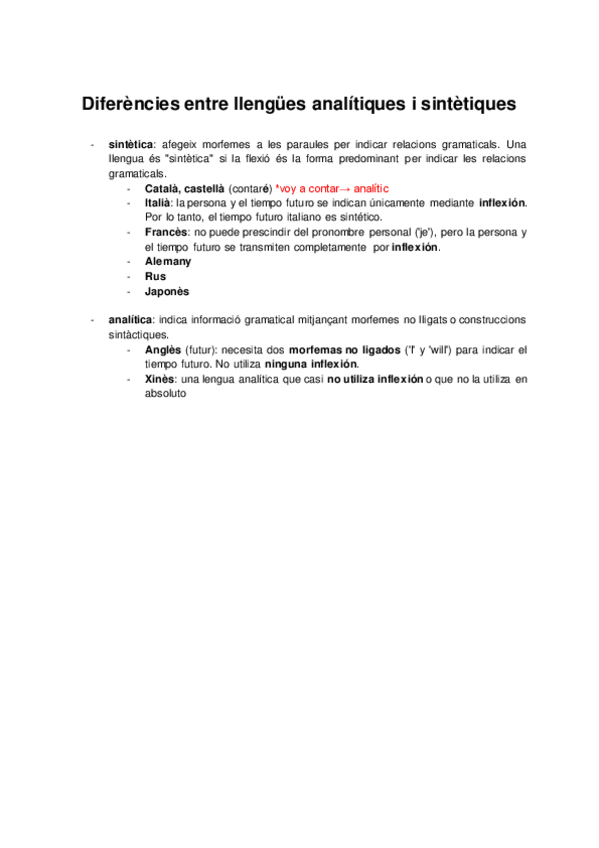 Diferències entre llengües analítiques i sintètiques

- sintètica: afegeix morfemes a les paraules per indicar relacions gramaticals. Una llengua és "sintètica" si la flexió és la forma predominant per indicar les relacions gramaticals.
  - Català, castellà (contaré) *voy a contar→ analític
  - Italià: la persona y el tiempo futuro se indican únicamente mediante inflexión. Por lo tanto, el tiempo futuro italiano es sintético.
  - Francès: no puede prescindir del pronombre personal ('je'), pero la persona y el tiempo futuro se transmiten completamente por inflexión.
  - Alemany
  - Rus
  - Japonès

- analítica: indica informació gramatical mitjançant morfemes no lligats o construccions sintàctiques.
  - Anglès (futur): necesita dos morfemas no ligados ('I' y 'will') para indicar el tiempo futuro. No utiliza ninguna inflexión.
  - Xinès: una lengua analítica que casi no utiliza inflexión o que no la utiliza en absoluto